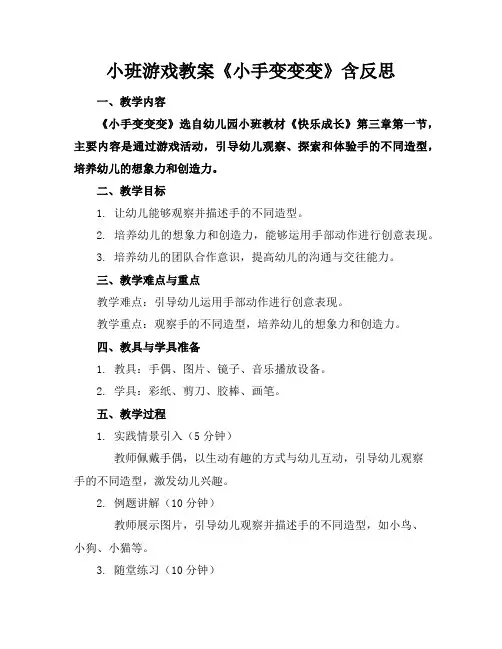 小班游戏教案《小手变变变》含反思

一、教学内容

《小手变变变》选自幼儿园小班教材《快乐成长》第三章第一节，主要内容是通过游戏活动，引导幼儿观察、探索和体验手的不同造型，培养幼儿的想象力和创造力。

二、教学目标

1. 让幼儿能够观察并描述手的不同造型。

2. 培养幼儿的想象力和创造力，能够运用手部动作进行创意表现。

3. 培养幼儿的团队合作意识，提高幼儿的沟通与交往能力。

三、教学难点与重点

教学难点：引导幼儿运用手部动作进行创意表现。

教学重点：观察手的不同造型，培养幼儿的想象力和创造力。

四、教具与学具准备

1. 教具：手偶、图片、镜子、音乐播放设备。

2. 学具：彩纸、剪刀、胶棒、画笔。

五、教学过程

1. 实践情景引入（5 分钟）

教师佩戴手偶，以生动有趣的方式与幼儿互动，引导幼儿观察手的不同造型，激发幼儿兴趣。

2. 例题讲解（10 分钟）

教师展示图片，引导幼儿观察并描述手的不同造型，如小鸟、小狗、小猫等。

3. 随堂练习（10 分钟）